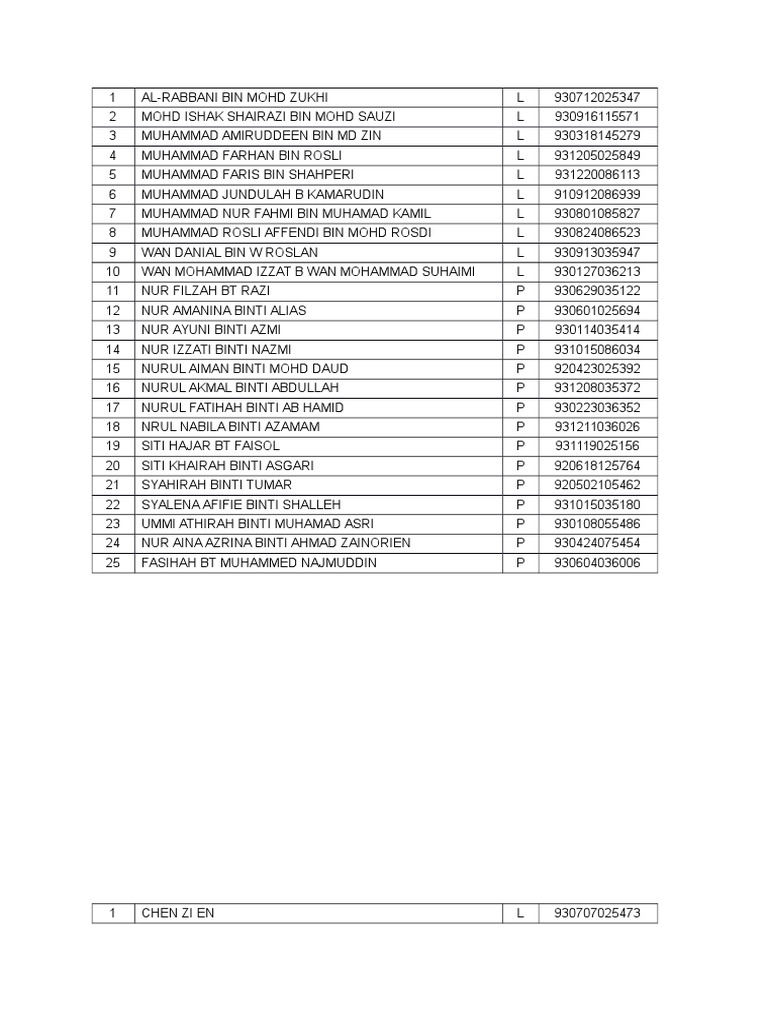 | 1 | AL-RABBANI BIN MOHD ZUKHI | L | 930712025347 |
|---|---|---|---|
| 2 | MOHD ISHAK SHAIRAZI BIN MOHD SAUZI | L | 930916115571 |
| 3 | MUHAMMAD AMIRUDDEEN BIN MD ZIN | L | 930318145279 |
| 4 | MUHAMMAD FARHAN BIN ROSLI | L | 931205025849 |
| 5 | MUHAMMAD FARIS BIN SHAHPERI | L | 931220086113 |
| 6 | MUHAMMAD JUNDULAH B KAMARUDIN | L | 910912086939 |
| 7 | MUHAMMAD NUR FAHMI BIN MUHAMAD KAMIL | L | 930801085827 |
| 8 | MUHAMMAD ROSLI AFFENDI BIN MOHD ROSDI | L | 930824086523 |
| 9 | WAN DANIAL BIN W ROSLAN | L | 930913035947 |
| 10 | WAN MOHAMMAD IZZAT B WAN MOHAMMAD SUHAIMI | L | 930127036213 |
| 11 | NUR FILZAH BT RAZI | P | 930629035122 |
| 12 | NUR AMANINA BINTI ALIAS | P | 930601025694 |
| 13 | NUR AYUNI BINTI AZMI | P | 930114035414 |
| 14 | NUR IZZATI BINTI NAZMI | P | 931015086034 |
| 15 | NURUL AIMAN BINTI MOHD DAUD | P | 920423025392 |
| 16 | NURUL AKMAL BINTI ABDULLAH | P | 931208035372 |
| 17 | NURUL FATIHAH BINTI AB HAMID | P | 930223036352 |
| 18 | NRUL NABILA BINTI AZAMAM | P | 931211036026 |
| 19 | SITI HAJAR BT FAISOL | P | 931119025156 |
| 20 | SITI KHAIRAH BINTI ASGARI | P | 920618125764 |
| 21 | SYAHIRAH BINTI TUMAR | P | 920502105462 |
| 22 | SYALENA AFIFIE BINTI SHALLEH | P | 931015035180 |
| 23 | UMMI ATHIRAH BINTI MUHAMAD ASRI | P | 930108055486 |
| 24 | NUR AINA AZRINA BINTI AHMAD ZAINORIEN | P | 930424075454 |
| 25 | FASIHAH BT MUHAMMED NAJMUDDIN | P | 930604036006 |

| 1 | CHEN ZI EN | L | 930707025473 |
|---|---|---|---|